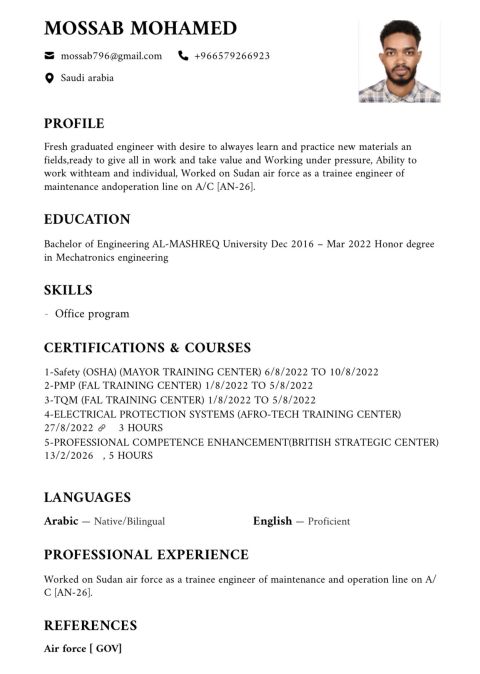 MOSSAB MOHAMED

mossab796@gmail.com +966579266923

Saudi arabia

PROFILE

Fresh graduated engineer with desire to alwayes learn and practice new materials an fields,ready to give all in work and take value and Working under pressure, Ability to work withteam and individual, Worked on Sudan air force as a trainee engineer of maintenance andoperation line on A/C [AN-26].

EDUCATION

Bachelor of Engineering AL-MASHREQ University Dec 2016 – Mar 2022 Honor degree in Mechatronics engineering

SKILLS

- Office program

CERTIFICATIONS & COURSES

1-Safety (OSHA) (MAYOR TRAINING CENTER) 6/8/2022 TO 10/8/2022
2-PMP (FAL TRAINING CENTER) 1/8/2022 TO 5/8/2022
3-TQM (FAL TRAINING CENTER) 1/8/2022 TO 5/8/2022
4-ELECTRICAL PROTECTION SYSTEMS (AFRO-TECH TRAINING CENTER) 27/8/2022 3 HOURS
5-PROFESSIONAL COMPETENCE ENHANCEMENT(BRITISH STRATEGIC CENTER) 13/2/2026 , 5 HOURS

LANGUAGES

Arabic — Native/Bilingual English — Proficient

PROFESSIONAL EXPERIENCE

Worked on Sudan air force as a trainee engineer of maintenance and operation line on A/C [AN-26].

REFERENCES

Air force [ GOV]